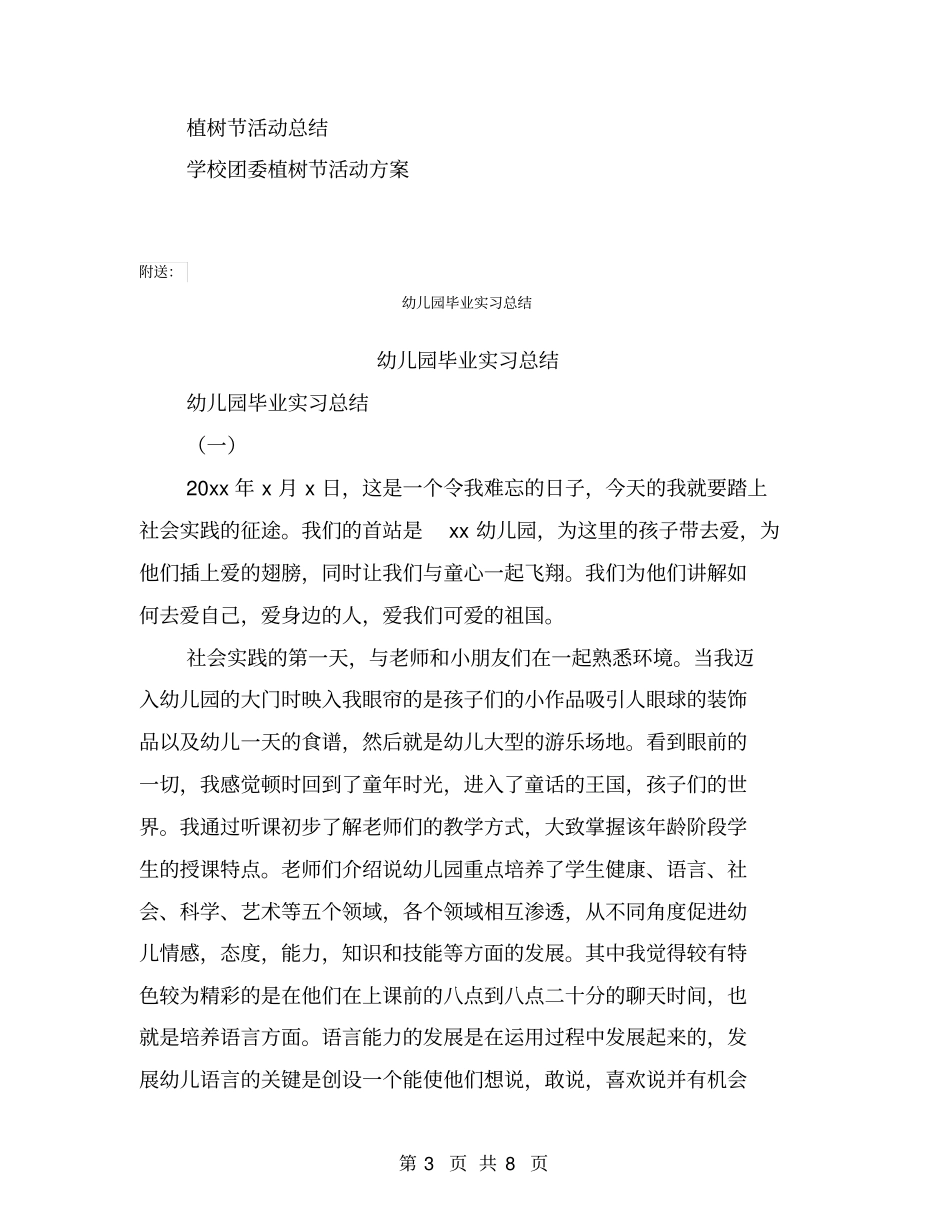 植树节活动总结

学校团委植树节活动方案

附送：

幼儿园毕业实习总结

幼儿园毕业实习总结

幼儿园毕业实习总结

（一）

20xx 年 x 月 x 日，这是一个令我难忘的日子，今天的我就要踏上社会实践的征途。我们的首站是 xx 幼儿园，为这里的孩子带去爱，为他们插上爱的翅膀，同时让我们与童心一起飞翔。我们为他们讲解如何去爱自己，爱身边的人，爱我们可爱的祖国。

社会实践的第一天，与老师和小朋友们在一起熟悉环境。当我迈入幼儿园的大门时映入我眼帘的是孩子们的小作品吸引人眼球的装饰品以及幼儿一天的食谱，然后就是幼儿大型的游乐场地。看到眼前的一切，我感觉顿时回到了童年时光，进入了童话的王国，孩子们的世界。我通过听课初步了解老师们的教学方式，大致掌握该年龄阶段学生的授课特点。老师们介绍说幼儿园重点培养了学生健康、语言、社会、科学、艺术等五个领域，各个领域相互渗透，从不同角度促进幼儿情感，态度，能力，知识和技能等方面的发展。其中我觉得较有特色较为精彩的是在他们在上课前的八点到八点二十分的聊天时间，也就是培养语言方面。语言能力的发展是在运用过程中发展起来的，发展幼儿语言的关键是创设一个能使他们想说，敢说，喜欢说并有机会

第 3 页 共 8 页